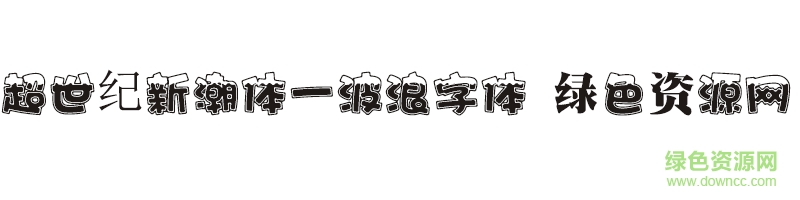 超世纪新潮体一波浪字体 绿色资源网

绿色资源网
www.downcc.com